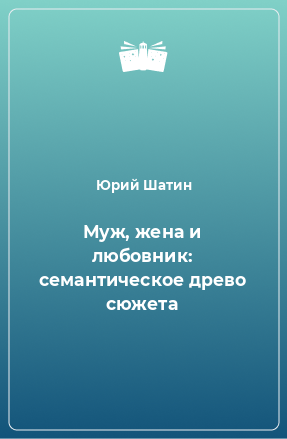 Юрий Шатин

Муж, жена и любовник: семантическое древо сюжета